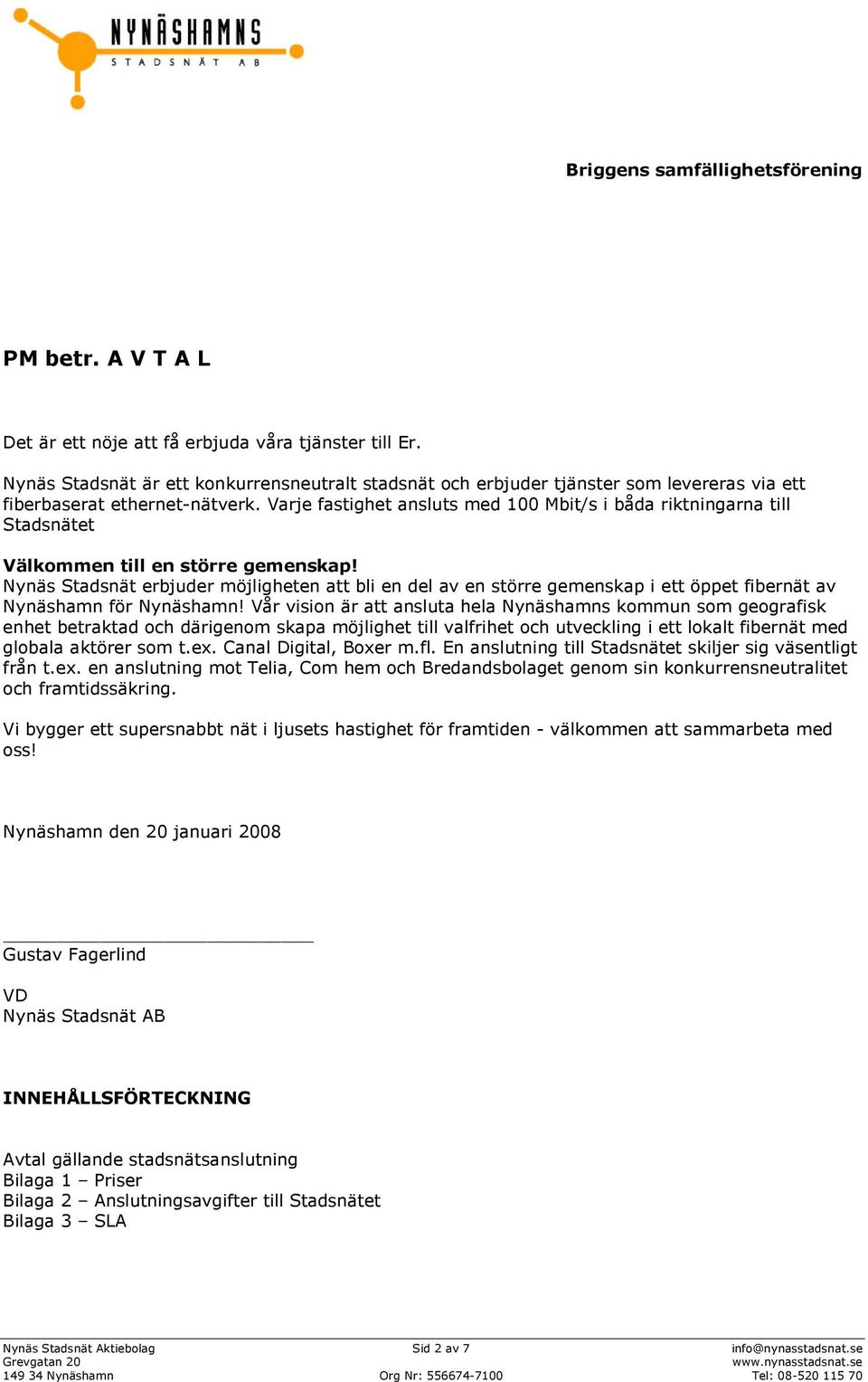 NYNÄSHAMNS
STADSNÄT AB

Briggens samfällighetsförening

PM betr. A V T A L

Det är ett nöje att få erbjuda våra tjänster till Er.

Nynäs Stadsnät är ett konkurrensneutralt stadsnät och erbjuder tjänster som levereras via ett fiberbaserat ethernet-nätverk. Varje fastighet ansluts med 100 Mbit/s i båda riktningarna till Stadsnätet

Välkommen till en större gemenskap!
Nynäs Stadsnät erbjuder möjligheten att bli en del av en större gemenskap i ett öppet fibernät av Nynäshamn för Nynäshamn! Vår vision är att ansluta hela Nynäshamns kommun som geografisk enhet betraktad och därigenom skapa möjlighet till valfrihet och utveckling i ett lokalt fibernät med globala aktörer som t.ex. Canal Digital, Boxer m.fl. En anslutning till Stadsnätet skiljer sig väsentligt från t.ex. en anslutning mot Telia, Com hem och Bredandsbolaget genom sin konkurrensneutralitet och framtidssäkring.

Vi bygger ett supersnabbt nät i ljusets hastighet för framtiden - välkommen att sammarbeta med oss!

Nynäshamn den 20 januari 2008

Gustav Fagerlind

VD
Nynäs Stadsnät AB

INNEHÅLLSFÖRTECKNING

Avtal gällande stadsnätsanslutning
Bilaga 1 – Priser
Bilaga 2 – Anslutningsavgifter till Stadsnätet
Bilaga 3 – SLA

Nynäs Stadsnät Aktiebolag
Grevgatan 20
149 34 Nynäshamn

Sid 2 av 7
Org Nr: 556674-7100

info@nynasstadsnat.se
www.nynasstadsnat.se
Tel: 08-520 115 70